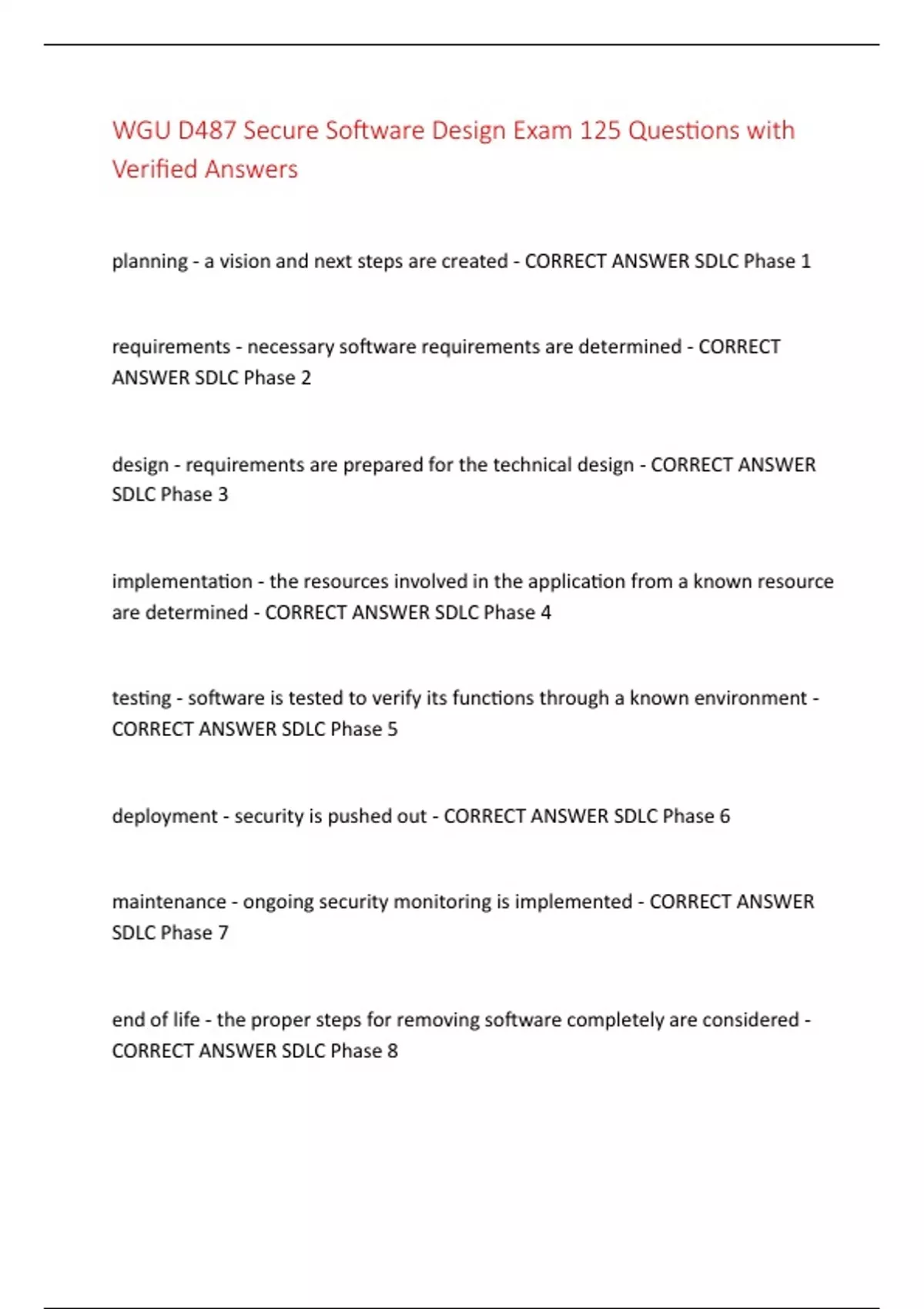 WGU D487 Secure Software Design Exam 125 Questions with Verified Answers

planning - a vision and next steps are created - CORRECT ANSWER SDLC Phase 1

requirements - necessary software requirements are determined - CORRECT ANSWER SDLC Phase 2

design - requirements are prepared for the technical design - CORRECT ANSWER SDLC Phase 3

implementation - the resources involved in the application from a known resource are determined - CORRECT ANSWER SDLC Phase 4

testing - software is tested to verify its functions through a known environment - CORRECT ANSWER SDLC Phase 5

deployment - security is pushed out - CORRECT ANSWER SDLC Phase 6

maintenance - ongoing security monitoring is implemented - CORRECT ANSWER SDLC Phase 7

end of life - the proper steps for removing software completely are considered - CORRECT ANSWER SDLC Phase 8